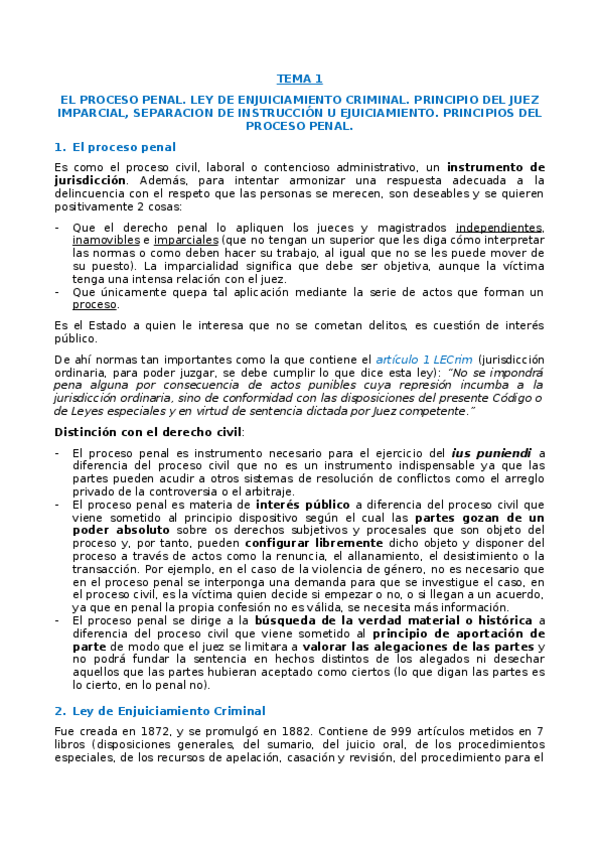 TEMA 1

EL PROCESO PENAL. LEY DE ENJUICIAMIENTO CRIMINAL. PRINCIPIO DEL JUEZ IMPARCIAL, SEPARACION DE INSTRUCCIÓN U EJUICIAMIENTO. PRINCIPIOS DEL PROCESO PENAL.

1. El proceso penal

Es como el proceso civil, laboral o contencioso administrativo, un instrumento de jurisdicción. Además, para intentar armonizar una respuesta adecuada a la delincuencia con el respeto que las personas se merecen, son deseables y se quieren positivamente 2 cosas:

- Que el derecho penal lo apliquen los jueces y magistrados independientes, inamovibles e imparciales (que no tengan un superior que les diga cómo interpretar las normas o como deben hacer su trabajo, al igual que no se les puede mover de su puesto). La imparcialidad significa que debe ser objetiva, aunque la víctima tenga una intensa relación con el juez.
- Que únicamente quepa tal aplicación mediante la serie de actos que forman un proceso.

Es el Estado a quien le interesa que no se cometan delitos, es cuestión de interés público.

De ahí normas tan importantes como la que contiene el artículo 1 LECrim (jurisdicción ordinaria, para poder juzgar, se debe cumplir lo que dice esta ley): "No se impondrá pena alguna por consecuencia de actos punibles cuya represión incumba a la jurisdicción ordinaria, sino de conformidad con las disposiciones del presente Código o de Leyes especiales y en virtud de sentencia dictada por Juez competente."

Distinción con el derecho civil:

- El proceso penal es instrumento necesario para el ejercicio del ius puniendi a diferencia del proceso civil que no es un instrumento indispensable ya que las partes pueden acudir a otros sistemas de resolución de conflictos como el arreglo privado de la controversia o el arbitraje.
- El proceso penal es materia de interés público a diferencia del proceso civil que viene sometido al principio dispositivo según el cual las partes gozan de un poder absoluto sobre os derechos subjetivos y procesales que son objeto del proceso y, por tanto, pueden configurar libremente dicho objeto y disponer del proceso a través de actos como la renuncia, el allanamiento, el desistimiento o la transacción. Por ejemplo, en el caso de la violencia de género, no es necesario que en el proceso penal se interponga una demanda para que se investigue el caso, en el proceso civil, es la víctima quien decide si empezar o no, o si llegan a un acuerdo, ya que en penal la propia confesión no es válida, se necesita más información.
- El proceso penal se dirige a la búsqueda de la verdad material o histórica a diferencia del proceso civil que viene sometido al principio de aportación de parte de modo que el juez se limitara a valorar las alegaciones de las partes y no podrá fundar la sentencia en hechos distintos de los alegados ni desechar aquellos que las partes hubieran aceptado como ciertos (lo que digan las partes es lo cierto, en lo penal no).

2. Ley de Enjuiciamiento Criminal

Fue creada en 1872, y se promulgó en 1882. Contiene de 999 artículos metidos en 7 libros (disposiciones generales, del sumario, del juicio oral, de los procedimientos especiales, de los recursos de apelación, casación y revisión, del procedimiento para el